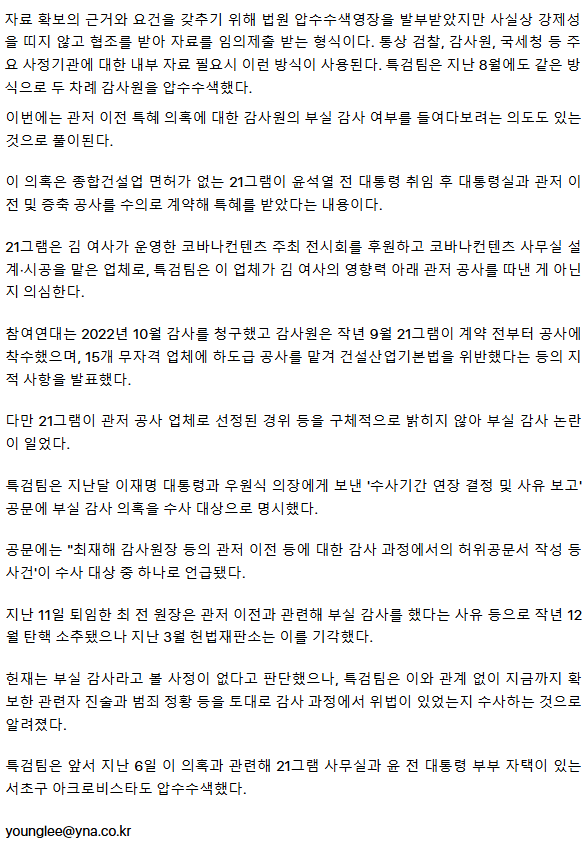 자료 확보의 근거와 요건을 갖추기 위해 법원 압수수색영장을 발부받았지만 사실상 강제성을 띠지 않고 협조를 받아 자료를 임의제출 받는 형식이다. 통상 검찰, 감사원, 국세청 등 주요 사정기관에 대한 내부 자료 필요시 이런 방식이 사용된다. 특검팀은 지난 8월에도 같은 방식으로 두 차례 감사원을 압수수색했다.

이번에는 관저 이전 특혜 의혹에 대한 감사원의 부실 감사 여부를 들여다보려는 의도도 있는 것으로 풀이된다.

이 의혹은 종합건설업 면허가 없는 21그램이 윤석열 전 대통령 취임 후 대통령실과 관저 이전 및 증축 공사를 수의로 계약해 특혜를 받았다는 내용이다.

21그램은 김 여사가 운영한 코바나컨텐츠 주최 전시회를 후원하고 코바나컨텐츠 사무실 설계·시공을 맡은 업체로, 특검팀은 이 업체가 김 여사의 영향력 아래 관저 공사를 따낸 게 아닌지 의심한다.

참여연대는 2022년 10월 감사를 청구했고 감사원은 작년 9월 21그램이 계약 전부터 공사에 착수했으며, 15개 무자격 업체에 하도급 공사를 맡겨 건설산업기본법을 위반했다는 등의 지적 사항을 발표했다.

다만 21그램이 관저 공사 업체로 선정된 경위 등을 구체적으로 밝히지 않아 부실 감사 논란이 일었다.

특검팀은 지난달 이재명 대통령과 우원식 의장에게 보낸 '수사기간 연장 결정 및 사유 보고' 공문에 부실 감사 의혹을 수사 대상으로 명시했다.

공문에는 "최재해 감사원장 등의 관저 이전 등에 대한 감사 과정에서의 허위공문서 작성 등 사건'이 수사 대상 중 하나로 언급됐다.

지난 11일 퇴임한 최 전 원장은 관저 이전과 관련해 부실 감사를 했다는 사유 등으로 작년 12월 탄핵 소추됐으나 지난 3월 헌법재판소는 이를 기각했다.

헌재는 부실 감사라고 볼 사정이 없다고 판단했으나, 특검팀은 이와 관계 없이 지금까지 확보한 관련자 진술과 범죄 정황 등을 토대로 감사 과정에서 위법이 있었는지 수사하는 것으로 알려졌다.

특검팀은 앞서 지난 6일 이 의혹과 관련해 21그램 사무실과 윤 전 대통령 부부 자택이 있는 서초구 아크로비스타도 압수수색했다.

younglee@yna.co.kr